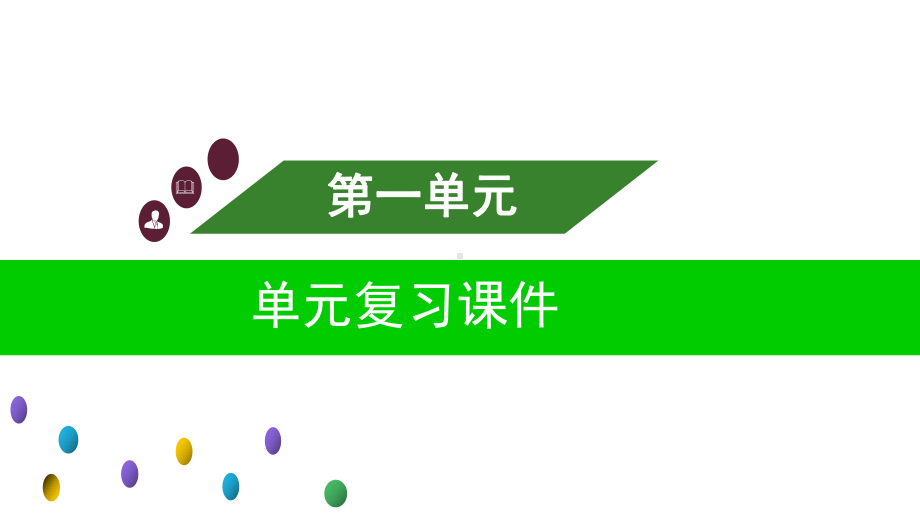 第一单元

单元复习课件